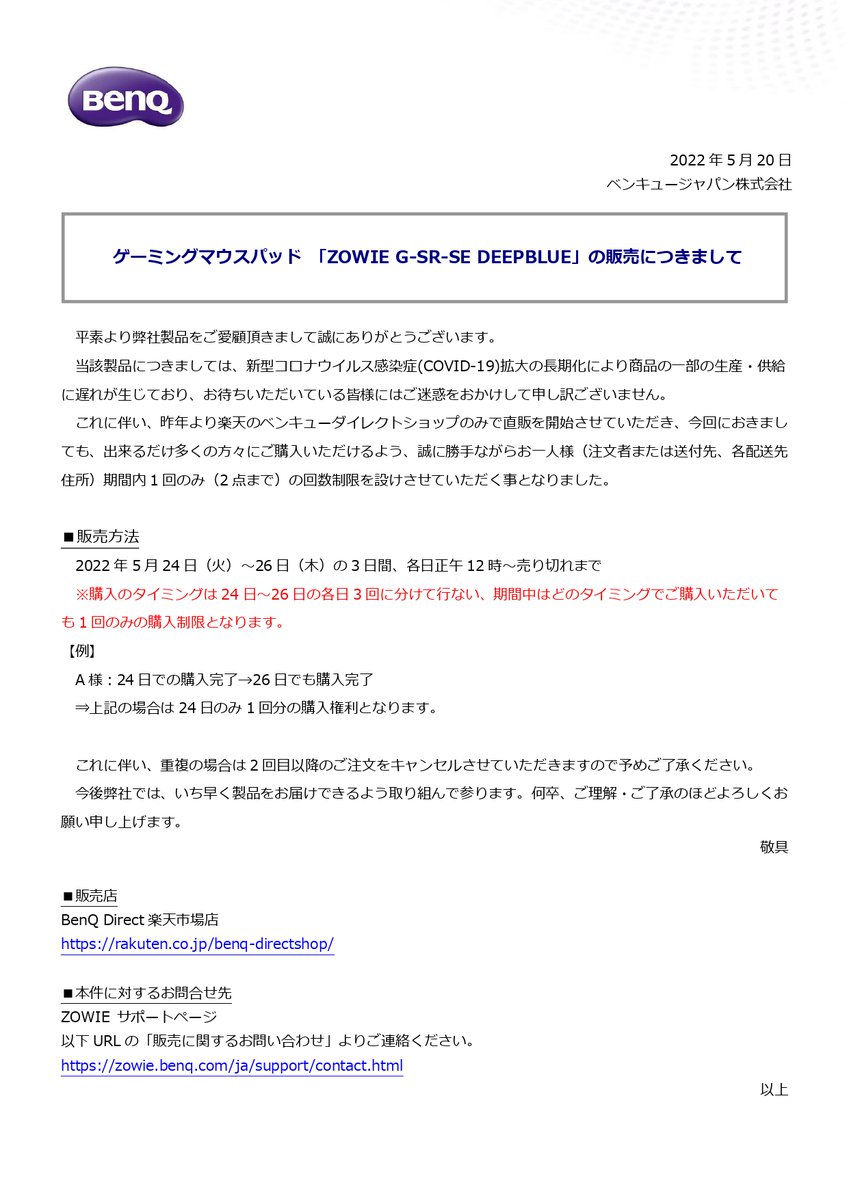 BenQ

2022 年 5 月 20 日
ベンキュージャパン株式会社

ゲーミングマウスパッド 「ZOWIE G-SR-SE DEEPBLUE」の販売につきまして

平素より弊社製品をご愛顧頂きまして誠にありがとうございます。

当該製品につきましては、新型コロナウイルス感染症(COVID-19)拡大の長期化により商品の一部の生産・供給に遅れが生じており、お待ちいただいている皆様にはご迷惑をおかけして申し訳ございません。

これに伴い、昨年より楽天のベンキューダイレクトショップのみで直販を開始させていただき、今回におきましても、出来るだけ多くの方々にご購入いただけるよう、誠に勝手ながらお一人様（注文者または送付先、各配送先住所）期間内 1 回のみ（2 点まで）の回数制限を設けさせていただく事となりました。

■販売方法
2022 年 5 月 24 日（火）～26 日（木）の 3 日間、各日正午 12 時～売り切れまで
※購入のタイミングは 24 日～26 日の各日 3 回に分けて行ない、期間中はどのタイミングでご購入いただいても 1 回のみの購入制限となります。
【例】
A 様：24 日での購入完了→26 日でも購入完了
⇒上記の場合は 24 日のみ 1 回分の購入権利となります。

これに伴い、重複の場合は 2 回目以降のご注文をキャンセルさせていただきますので予めご了承ください。

今後弊社では、いち早く製品をお届けできるよう取り組んで参ります。何卒、ご理解・ご了承のほどよろしくお願い申し上げます。

敬具

■販売店
BenQ Direct 楽天市場店
https://rakuten.co.jp/benq-directshop/

■本件に対するお問合せ先
ZOWIE サポートページ
以下 URL の「販売に関するお問い合わせ」よりご連絡ください。
https://zowie.benq.com/ja/support/contact.html

以上